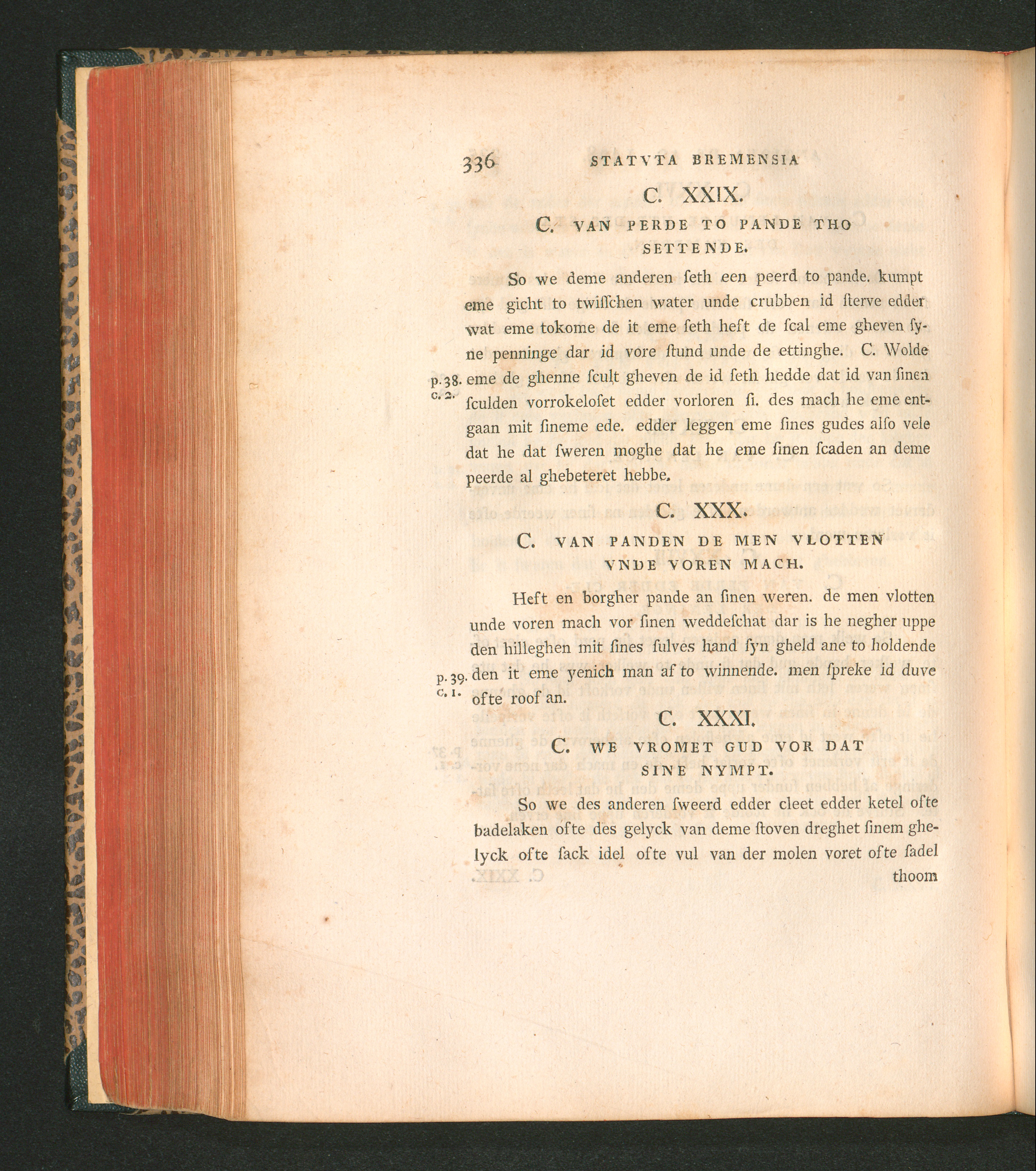 336 STATVTA BREMENSIA

C. XXIX.

C. VAN PERDE TO PANDE THO SETTENDE.

So we deme anderen ſeth een peerd to pande. kumpt eme gicht to twiſſchen water unde crubben id ſterve edder wat eme tokome de it eme ſeth heft de ſcal eme gheven ſyne penninge dar id vore ſtund unde de ettinghe. C. Wolde eme de ghenne ſcult gheven de id ſeth hedde dat id van ſinen ſculden vorrokeloſet edder vorloren ſi. des mach he eme entgaan mit ſineme ede. edder leggen eme ſines gudes alſo vele dat he dat ſweren moghe dat he eme ſinen ſcaden an deme peerde al ghebeteret hebbe.

p. 38. c. 2.

C. XXX.

C. VAN PANDEN DE MEN VLOTTEN VNDE VOREN MACH.

Heft en borgher pande an ſinen weren. de men vlotten unde voren mach vor ſinen weddeſchat dar is he negher uppe den hilleghen mit ſines ſulves hand ſyn gheld ane to holdende den it eme yenich man af to winnende. men ſpreke id duve ofte roof an.

p. 39. c. 1.

C. XXXI.

C. WE VROMET GUD VOR DAT SINE NYMPT.

So we des anderen ſweerd edder cleet edder ketel ofte badelaken ofte des gelyck van deme ſtoven dreghet ſinem ghelyck ofte ſack idel ofte vul van der molen voret ofte ſadel thoom